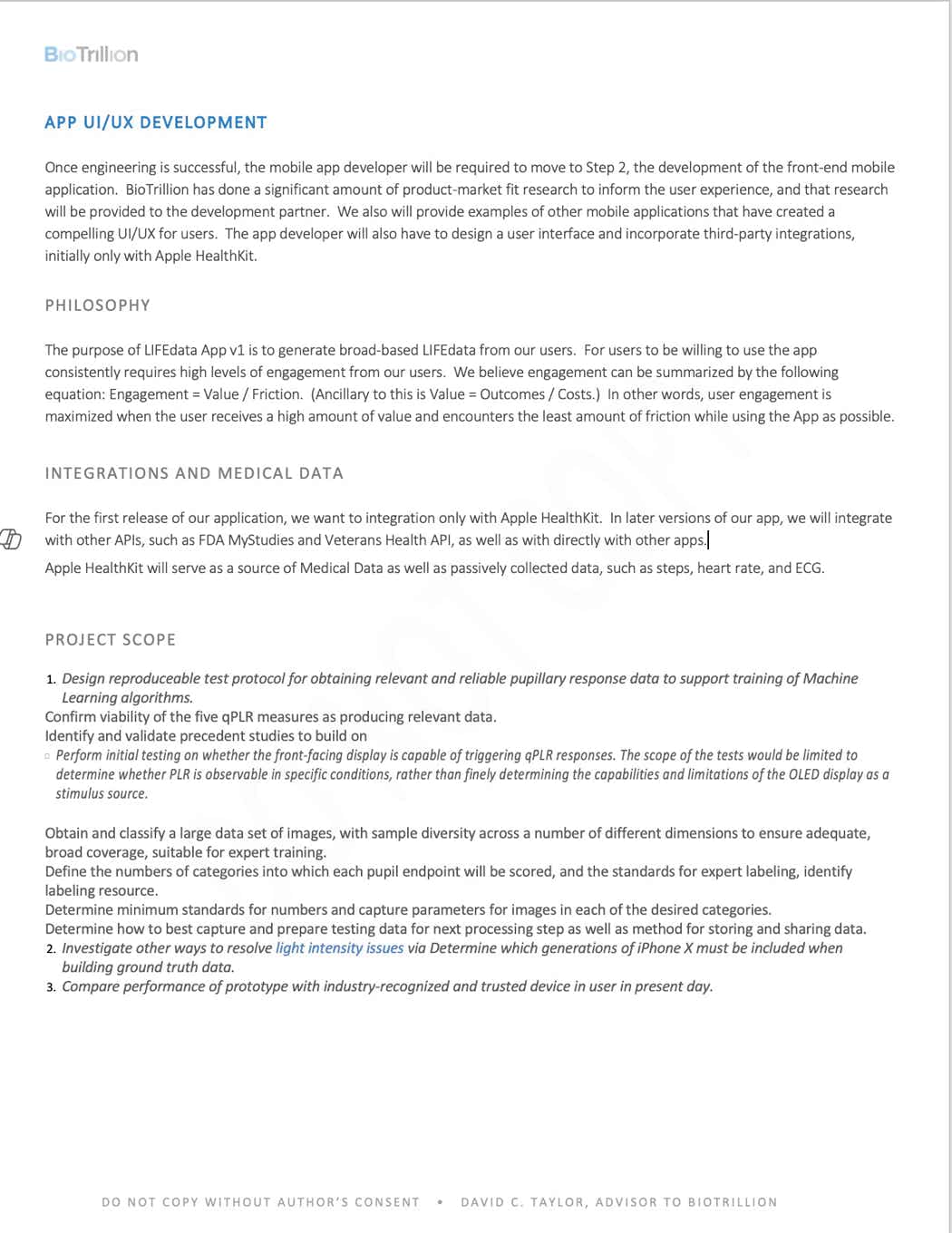 BioTrillion

APP UI/UX DEVELOPMENT

Once engineering is successful, the mobile app developer will be required to move to Step 2, the development of the front-end mobile application. BioTrillion has done a significant amount of product-market fit research to inform the user experience, and that research will be provided to the development partner. We also will provide examples of other mobile applications that have created a compelling UI/UX for users. The app developer will also have to design a user interface and incorporate third-party integrations, initially only with Apple HealthKit.

PHILOSOPHY

The purpose of LIFEdata App v1 is to generate broad-based LIFEdata from our users. For users to be willing to use the app consistently requires high levels of engagement from our users. We believe engagement can be summarized by the following equation: Engagement = Value / Friction. (Ancillary to this is Value = Outcomes / Costs.) In other words, user engagement is maximized when the user receives a high amount of value and encounters the least amount of friction while using the App as possible.

INTEGRATIONS AND MEDICAL DATA

For the first release of our application, we want to integration only with Apple HealthKit. In later versions of our app, we will integrate with other APIs, such as FDA MyStudies and Veterans Health API, as well as with directly with other apps.

Apple HealthKit will serve as a source of Medical Data as well as passively collected data, such as steps, heart rate, and ECG.

PROJECT SCOPE

1. Design reproduceable test protocol for obtaining relevant and reliable pupillary response data to support training of Machine Learning algorithms.
Confirm viability of the five qPLR measures as producing relevant data.
Identify and validate precedent studies to build on
▫ Perform initial testing on whether the front-facing display is capable of triggering qPLR responses. The scope of the tests would be limited to determine whether PLR is observable in specific conditions, rather than finely determining the capabilities and limitations of the OLED display as a stimulus source.

Obtain and classify a large data set of images, with sample diversity across a number of different dimensions to ensure adequate, broad coverage, suitable for expert training.
Define the numbers of categories into which each pupil endpoint will be scored, and the standards for expert labeling, identify labeling resource.
Determine minimum standards for numbers and capture parameters for images in each of the desired categories.
Determine how to best capture and prepare testing data for next processing step as well as method for storing and sharing data.
2. Investigate other ways to resolve light intensity issues via Determine which generations of iPhone X must be included when building ground truth data.
3. Compare performance of prototype with industry-recognized and trusted device in user in present day.

DO NOT COPY WITHOUT AUTHOR'S CONSENT • DAVID C. TAYLOR, ADVISOR TO BIOTRILLION